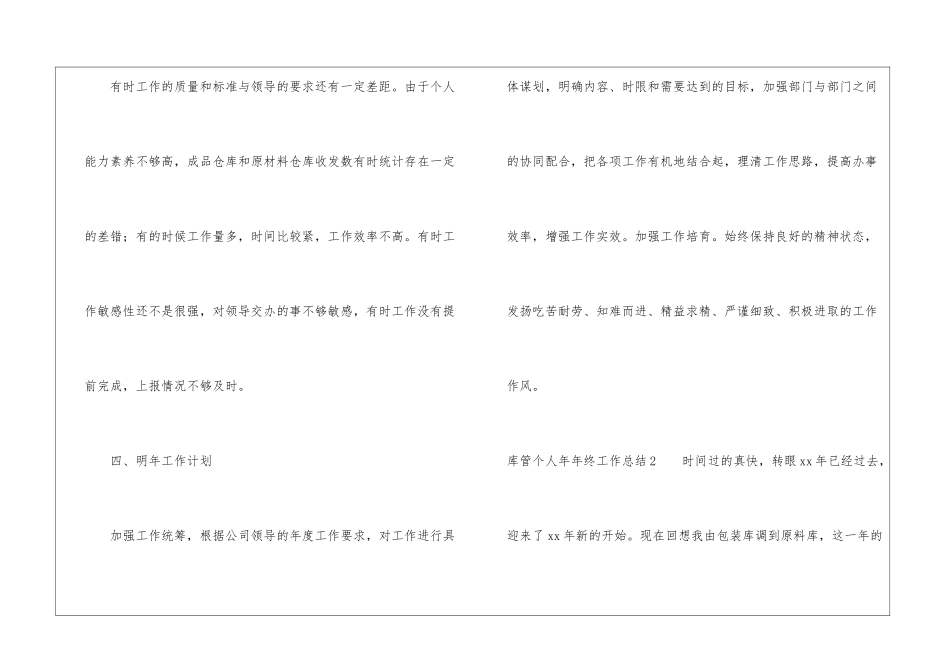 有时工作的质量和标准与领导的要求还有一定差距。由于个人能力素养不够高，成品仓库和原材料仓库收发数有时统计存在一定的差错；有的时候工作量多，时间比较紧，工作效率不高。有时工作敏感性还不是很强，对领导交办的事不够敏感，有时工作没有提前完成，上报情况不够及时。

四、明年工作计划

加强工作统筹，根据公司领导的年度工作要求，对工作进行具体谋划，明确内容、时限和需要达到的目标，加强部门与部门之间的协同配合，把各项工作有机地结合起，理清工作思路，提高办事效率，增强工作实效。加强工作培育。始终保持良好的精神状态，发扬吃苦耐劳、知难而进、精益求精、严谨细致、积极进取的工作作风。

库管个人年年终工作总结2 时间过的真快，转眼xx年已经过去，迎来了xx年新的开始。现在回想我由包装库调到原料库，这一年的